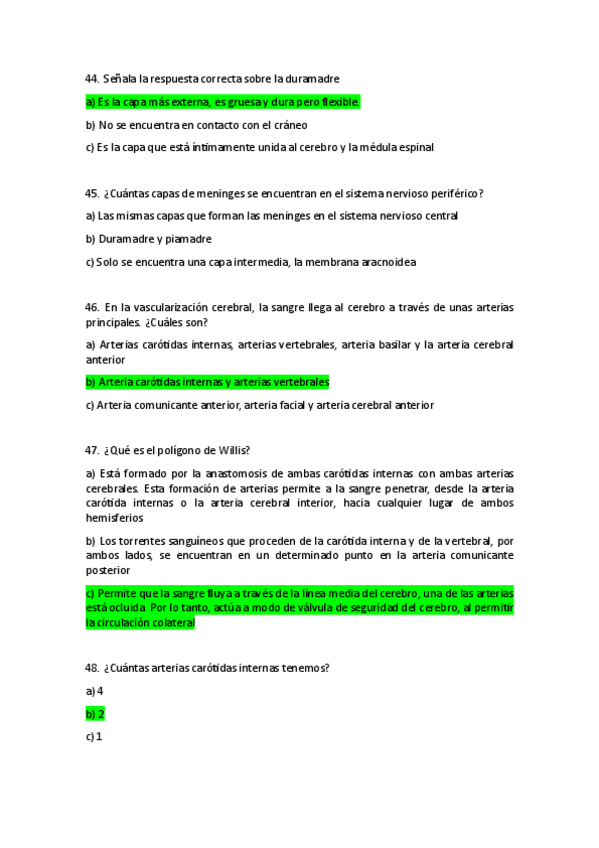 44. Señala la respuesta correcta sobre la duramadre

a) Es la capa más externa, es gruesa y dura pero flexible.

b) No se encuentra en contacto con el cráneo

c) Es la capa que está íntimamente unida al cerebro y la médula espinal

45. ¿Cuántas capas de meninges se encuentran en el sistema nervioso periférico?

a) Las mismas capas que forman las meninges en el sistema nervioso central

b) Duramadre y piamadre

c) Solo se encuentra una capa intermedia, la membrana aracnoidea

46. En la vascularización cerebral, la sangre llega al cerebro a través de unas arterias principales. ¿Cuáles son?

a) Arterias carótidas internas, arterias vertebrales, arteria basilar y la arteria cerebral anterior

b) Arteria carótidas internas y arterias vertebrales

c) Arteria comunicante anterior, arteria facial y arteria cerebral anterior

47. ¿Qué es el polígono de Willis?

a) Está formado por la anastomosis de ambas carótidas internas con ambas arterias cerebrales. Esta formación de arterias permite a la sangre penetrar, desde la arteria carótida internas o la arteria cerebral interior, hacia cualquier lugar de ambos hemisferios

b) Los torrentes sanguíneos que proceden de la carótida interna y de la vertebral, por ambos lados, se encuentran en un determinado punto en la arteria comunicante posterior

c) Permite que la sangre fluya a través de la línea media del cerebro, una de las arterias está ocluida Por lo tanto, actúa a modo de válvula de seguridad del cerebro, al permitir la circulación colateral

48. ¿Cuántas arterias carótidas internas tenemos?

a) 4

b) 2

c) 1